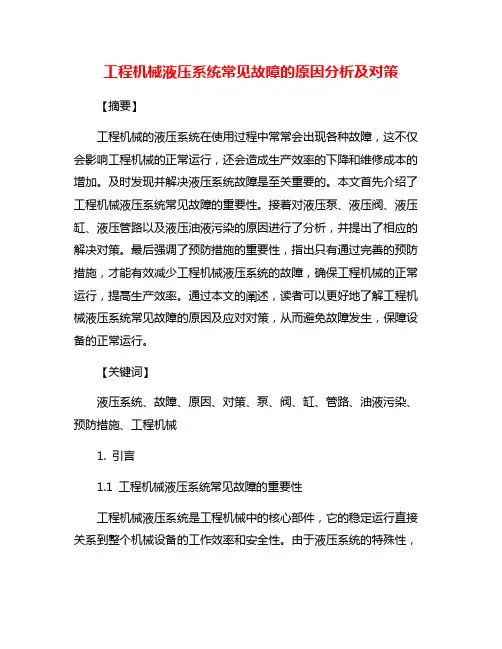 工程机械液压系统常见故障的原因分析及对策

【摘要】

工程机械的液压系统在使用过程中常常会出现各种故障，这不仅会影响工程机械的正常运行，还会造成生产效率的下降和维修成本的增加。及时发现并解决液压系统故障是至关重要的。本文首先介绍了工程机械液压系统常见故障的重要性。接着对液压泵、液压阀、液压缸、液压管路以及液压油液污染的原因进行了分析，并提出了相应的解决对策。最后强调了预防措施的重要性，指出只有通过完善的预防措施，才能有效减少工程机械液压系统的故障，确保工程机械的正常运行，提高生产效率。通过本文的阐述，读者可以更好地了解工程机械液压系统常见故障的原因及应对对策，从而避免故障发生，保障设备的正常运行。

【关键词】

液压系统、故障、原因、对策、泵、阀、缸、管路、油液污染、预防措施、工程机械

1. 引言

1.1 工程机械液压系统常见故障的重要性

工程机械液压系统是工程机械中的核心部件，它的稳定运行直接关系到整个机械设备的工作效率和安全性。由于液压系统的特殊性，